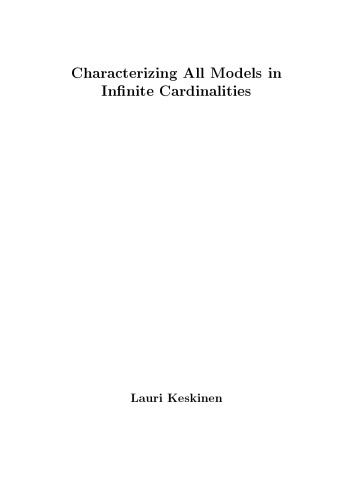 Characterizing All Models in Infinite Cardinalities

Lauri Keskinen